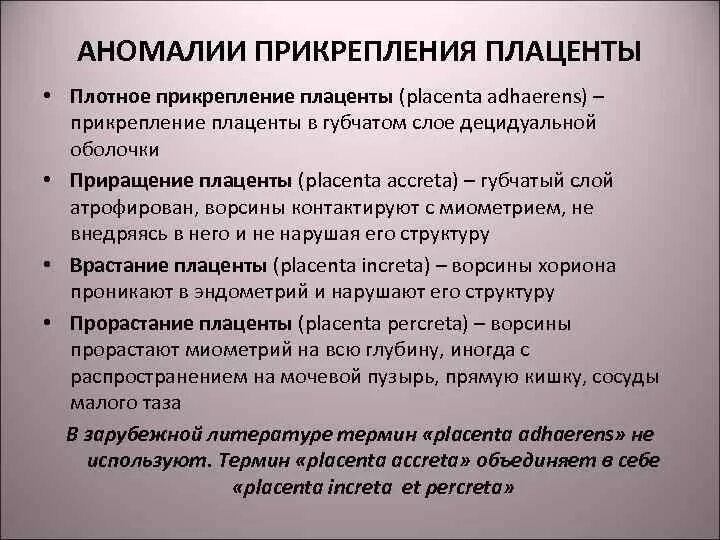 АНОМАЛИИ ПРИКРЕПЛЕНИЯ ПЛАЦЕНТЫ

• Плотное прикрепление плаценты (placenta adhaerens) – прикрепление плаценты в губчатом слое децидуальной оболочки

• Приращение плаценты (placenta accreta) – губчатый слой атрофирован, ворсины контактируют с миометрием, не внедряясь в него и не нарушая его структуру

• Врастание плаценты (placenta increta) – ворсины хориона проникают в эндометрий и нарушают его структуру

• Прорастание плаценты (placenta percreta) – ворсины прорастают миометрий на всю глубину, иногда с распространением на мочевой пузырь, прямую кишку, сосуды малого таза

В зарубежной литературе термин «placenta adhaerens» не используют. Термин «placenta accreta» объединяет в себе «placenta increta et percreta»